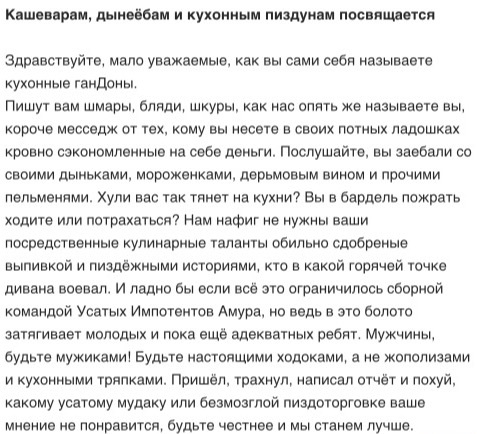 Кашеварам, дынеёбам и кухонным пиздунам посвящается

Здравствуйте, мало уважаемые, как вы сами себя называете кухонные ганДоны.
Пишут вам шмары, бляди, шкуры, как нас опять же называете вы, короче месседж от тех, кому вы несете в своих потных ладошках кровно сэкономленные на себе деньги. Послушайте, вы заебали со своими дыньками, мороженками, дерьмовым вином и прочими пельменями. Хули вас так тянет на кухни? Вы в бардель пожрать ходите или потрахаться? Нам нафиг не нужны ваши посредственные кулинарные таланты обильно сдобреные выпивкой и пиздёжными историями, кто в какой горячей точке дивана воевал. И ладно бы если всё это ограничилось сборной командой Усатых Импотентов Амура, но ведь в это болото затягивает молодых и пока ещё адекватных ребят. Мужчины, будьте мужиками! Будьте настоящими ходоками, а не жополизами и кухонными тряпками. Пришёл, трахнул, написал отчёт и похуй, какому усатому мудаку или безмозглой пиздоторговке ваше мнение не понравится, будьте честнее и мы станем лучше.